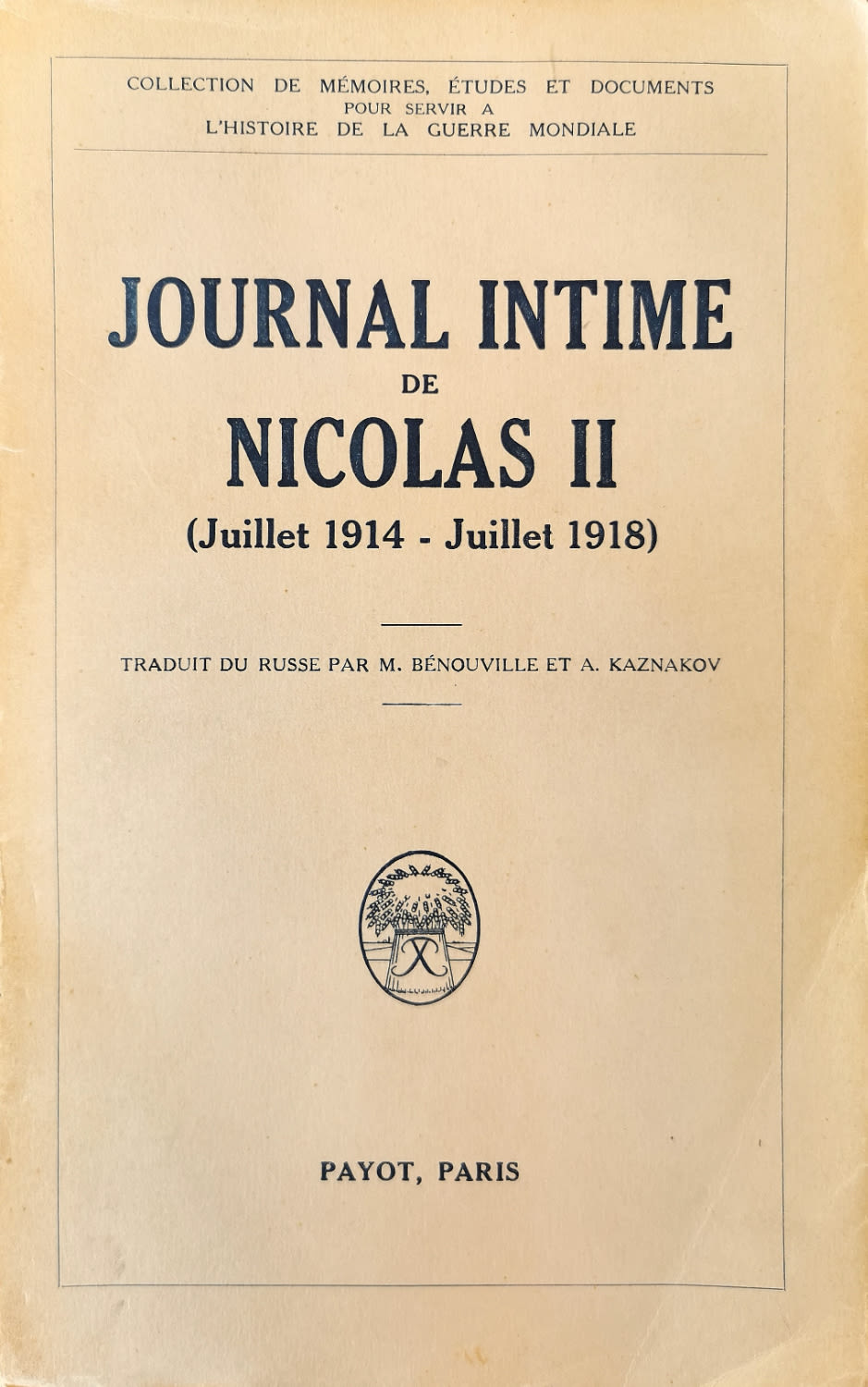 COLLECTION DE MÉMOIRES, ÉTUDES ET DOCUMENTS
POUR SERVIR A
L'HISTOIRE DE LA GUERRE MONDIALE

JOURNAL INTIME
DE
NICOLAS II
(Juillet 1914 - Juillet 1918)

TRADUIT DU RUSSE PAR M. BÉNOUVILLE ET A. KAZNAKOV

PAYOT, PARIS